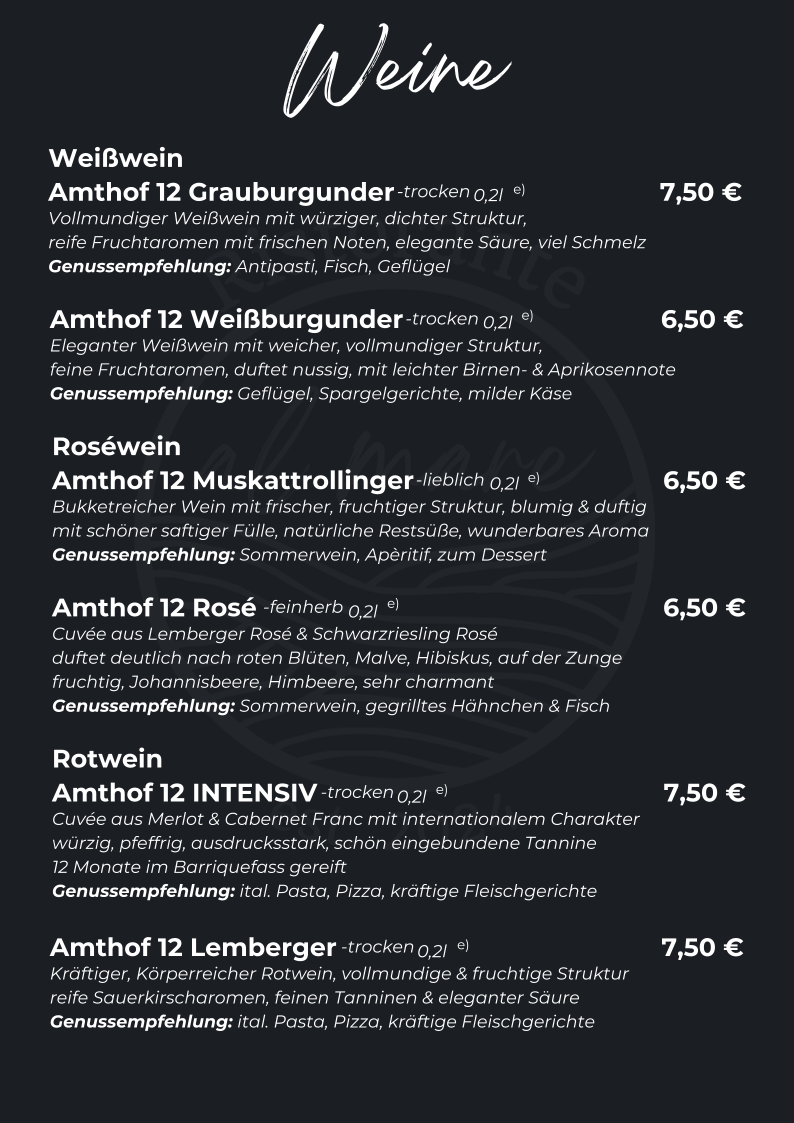 Weine

Weißwein
Amthof 12 Grauburgunder -trocken 0,2l e) 7,50 €
Vollmundiger Weißwein mit würziger, dichter Struktur, reife Fruchtaromen mit frischen Noten, elegante Säure, viel Schmelz
Genussempfehlung: Antipasti, Fisch, Geflügel

Amthof 12 Weißburgunder -trocken 0,2l e) 6,50 €
Eleganter Weißwein mit weicher, vollmundiger Struktur, feine Fruchtaromen, duftet nussig, mit leichter Birnen- & Aprikosennote
Genussempfehlung: Geflügel, Spargelgerichte, milder Käse

Roséwein
Amthof 12 Muskattrollinger -lieblich 0,2l e) 6,50 €
Bukketreicher Wein mit frischer, fruchtiger Struktur, blumig & duftig mit schöner saftiger Fülle, natürliche Restsüße, wunderbares Aroma
Genussempfehlung: Sommerwein, Apèritif, zum Dessert

Amthof 12 Rosé -feinherb 0,2l e) 6,50 €
Cuvée aus Lemberger Rosé & Schwarzriesling Rosé duftet deutlich nach roten Blüten, Malve, Hibiskus, auf der Zunge fruchtig, Johannisbeere, Himbeere, sehr charmant
Genussempfehlung: Sommerwein, gegrilltes Hähnchen & Fisch

Rotwein
Amthof 12 INTENSIV -trocken 0,2l e) 7,50 €
Cuvée aus Merlot & Cabernet Franc mit internationalem Charakter würzig, pfeffrig, ausdrucksstark, schön eingebundene Tannine
12 Monate im Barriquefass gereift
Genussempfehlung: ital. Pasta, Pizza, kräftige Fleischgerichte

Amthof 12 Lemberger -trocken 0,2l e) 7,50 €
Kräftiger, Körperreicher Rotwein, vollmundige & fruchtige Struktur reife Sauerkirscharomen, feinen Tanninen & eleganter Säure
Genussempfehlung: ital. Pasta, Pizza, kräftige Fleischgerichte